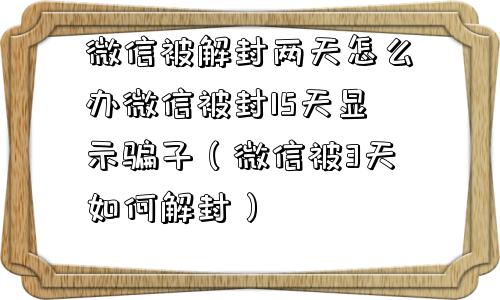 微信被解封两天怎么办微信被封15天显示骗子（微信被3天如何解封）